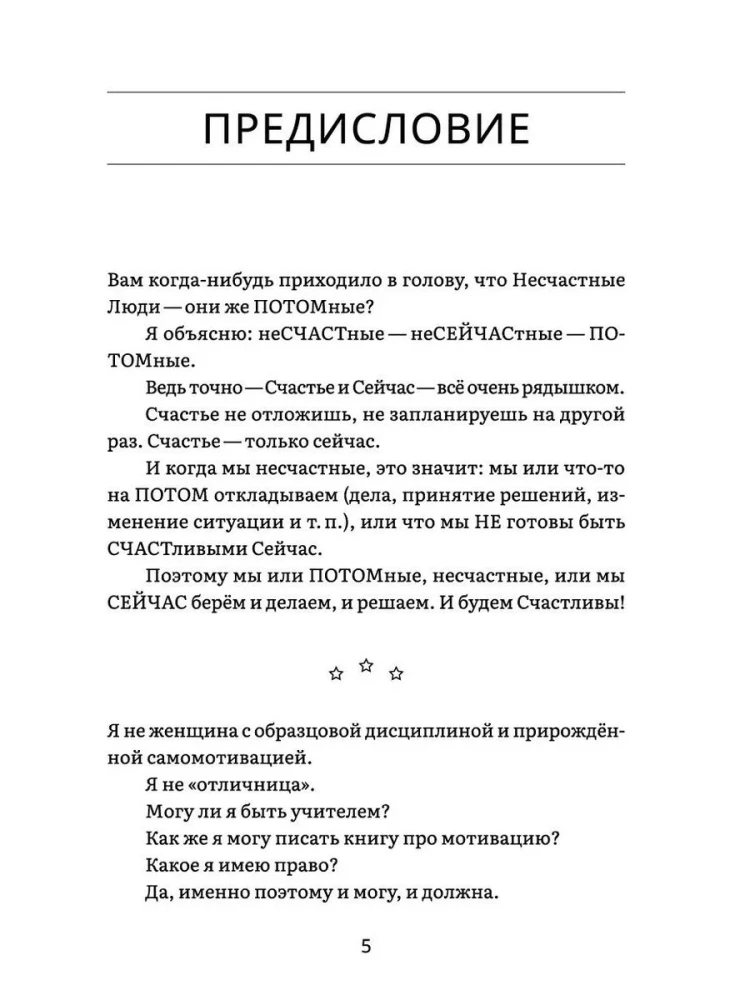 ПРЕДИСЛОВИЕ

Вам когда-нибудь приходило в голову, что Несчастные Люди — они же ПОТОМные?

Я объясню: неСЧАСТные — неСЕЙЧАСтные — ПОТОМные.

Ведь точно — Счастье и Сейчас — всё очень рядышком.

Счастье не отложишь, не запланируешь на другой раз. Счастье — только сейчас.

И когда мы несчастные, это значит: мы или что-то на ПОТОМ откладываем (дела, принятие решений, изменение ситуации и т. п.), или что мы НЕ готовы быть СЧАСТливыми Сейчас.

Поэтому мы или ПОТОМные, несчастные, или мы СЕЙЧАС берём и делаем, и решаем. И будем Счастливы!

Я не женщина с образцовой дисциплиной и прирождённой самомотивацией.

Я не «отличница».

Могу ли я быть учителем?

Как же я могу писать книгу про мотивацию?

Какое я имею право?

Да, именно поэтому и могу, и должна.

5